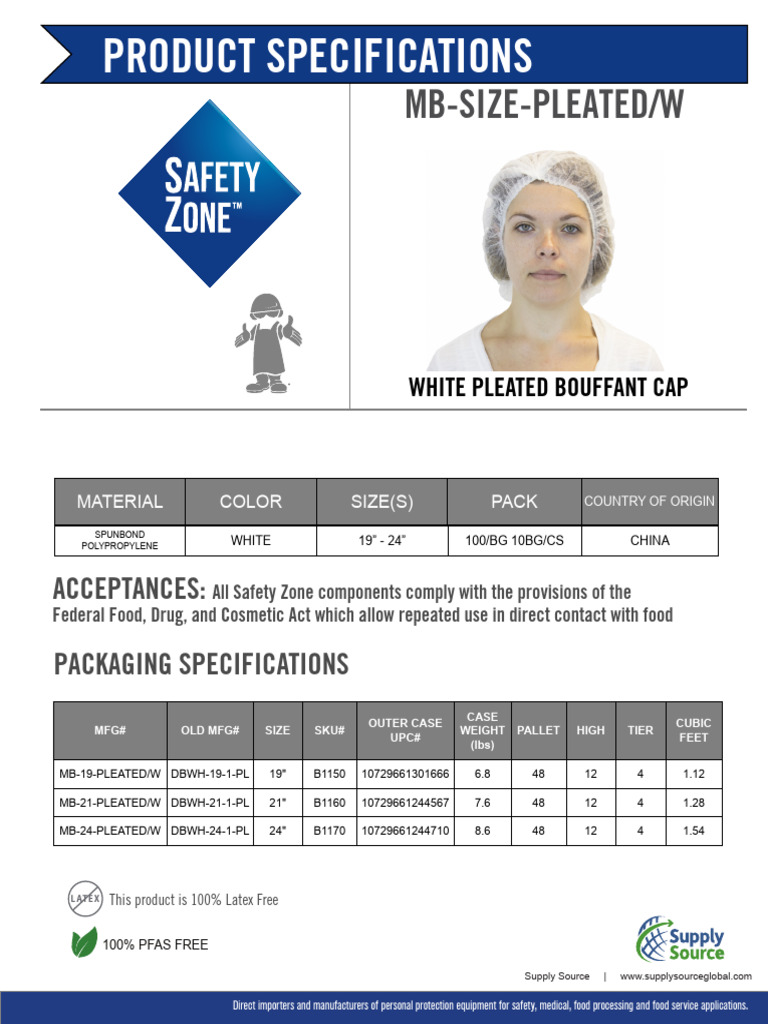 PRODUCT SPECIFICATIONS

SAFETY ZONE™

MB-SIZE-PLEATED/W

WHITE PLEATED BOUFFANT CAP

| MATERIAL | COLOR | SIZE(S) | PACK | COUNTRY OF ORIGIN |
|---|---|---|---|---|
| SPUNBOND POLYPROPYLENE | WHITE | 19" - 24" | 100/BG 10BG/CS | CHINA |

ACCEPTANCES: All Safety Zone components comply with the provisions of the Federal Food, Drug, and Cosmetic Act which allow repeated use in direct contact with food

PACKAGING SPECIFICATIONS

| MFG# | OLD MFG# | SIZE | SKU# | OUTER CASE UPC# | CASE WEIGHT (lbs) | PALLET | HIGH | TIER | CUBIC FEET |
|---|---|---|---|---|---|---|---|---|---|
| MB-19-PLEATED/W | DBWH-19-1-PL | 19" | B1150 | 10729661301666 | 6.8 | 48 | 12 | 4 | 1.12 |
| MB-21-PLEATED/W | DBWH-21-1-PL | 21" | B1160 | 10729661244567 | 7.6 | 48 | 12 | 4 | 1.28 |
| MB-24-PLEATED/W | DBWH-24-1-PL | 24" | B1170 | 10729661244710 | 8.6 | 48 | 12 | 4 | 1.54 |

LATEX

This product is 100% Latex Free

100% PFAS FREE

Supply Source

Supply Source | www.supplysourceglobal.com

Direct importers and manufacturers of personal protection equipment for safety, medical, food processing and food service applications.